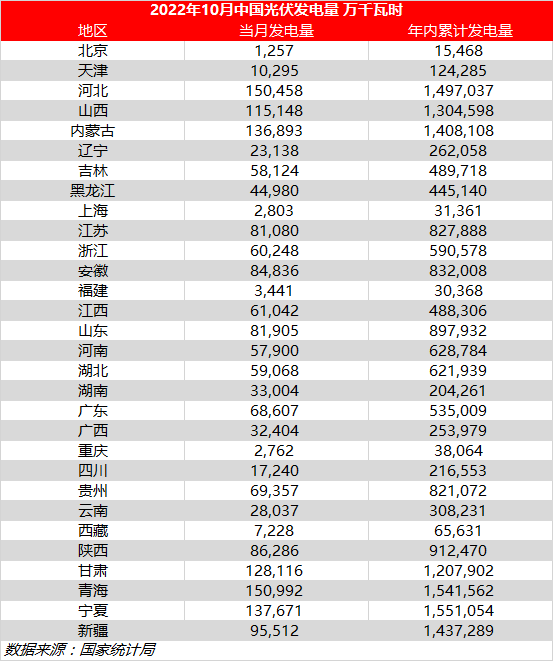 2022年10月中国光伏发电量 万千瓦时

| 地区 | 当月发电量 | 年内累计发电量 |
|---|---|---|
| 北京 | 1,257 | 15,468 |
| 天津 | 10,295 | 124,285 |
| 河北 | 150,458 | 1,497,037 |
| 山西 | 115,148 | 1,304,598 |
| 内蒙古 | 136,893 | 1,408,108 |
| 辽宁 | 23,138 | 262,058 |
| 吉林 | 58,124 | 489,718 |
| 黑龙江 | 44,980 | 445,140 |
| 上海 | 2,803 | 31,361 |
| 江苏 | 81,080 | 827,888 |
| 浙江 | 60,248 | 590,578 |
| 安徽 | 84,836 | 832,008 |
| 福建 | 3,441 | 30,368 |
| 江西 | 61,042 | 488,306 |
| 山东 | 81,905 | 897,932 |
| 河南 | 57,900 | 628,784 |
| 湖北 | 59,068 | 621,939 |
| 湖南 | 33,004 | 204,261 |
| 广东 | 68,607 | 535,009 |
| 广西 | 32,404 | 253,979 |
| 重庆 | 2,762 | 38,064 |
| 四川 | 17,240 | 216,553 |
| 贵州 | 69,357 | 821,072 |
| 云南 | 28,037 | 308,231 |
| 西藏 | 7,228 | 65,631 |
| 陕西 | 86,286 | 912,470 |
| 甘肃 | 128,116 | 1,207,902 |
| 青海 | 150,992 | 1,541,562 |
| 宁夏 | 137,671 | 1,551,054 |
| 新疆 | 95,512 | 1,437,289 |

数据来源：国家统计局